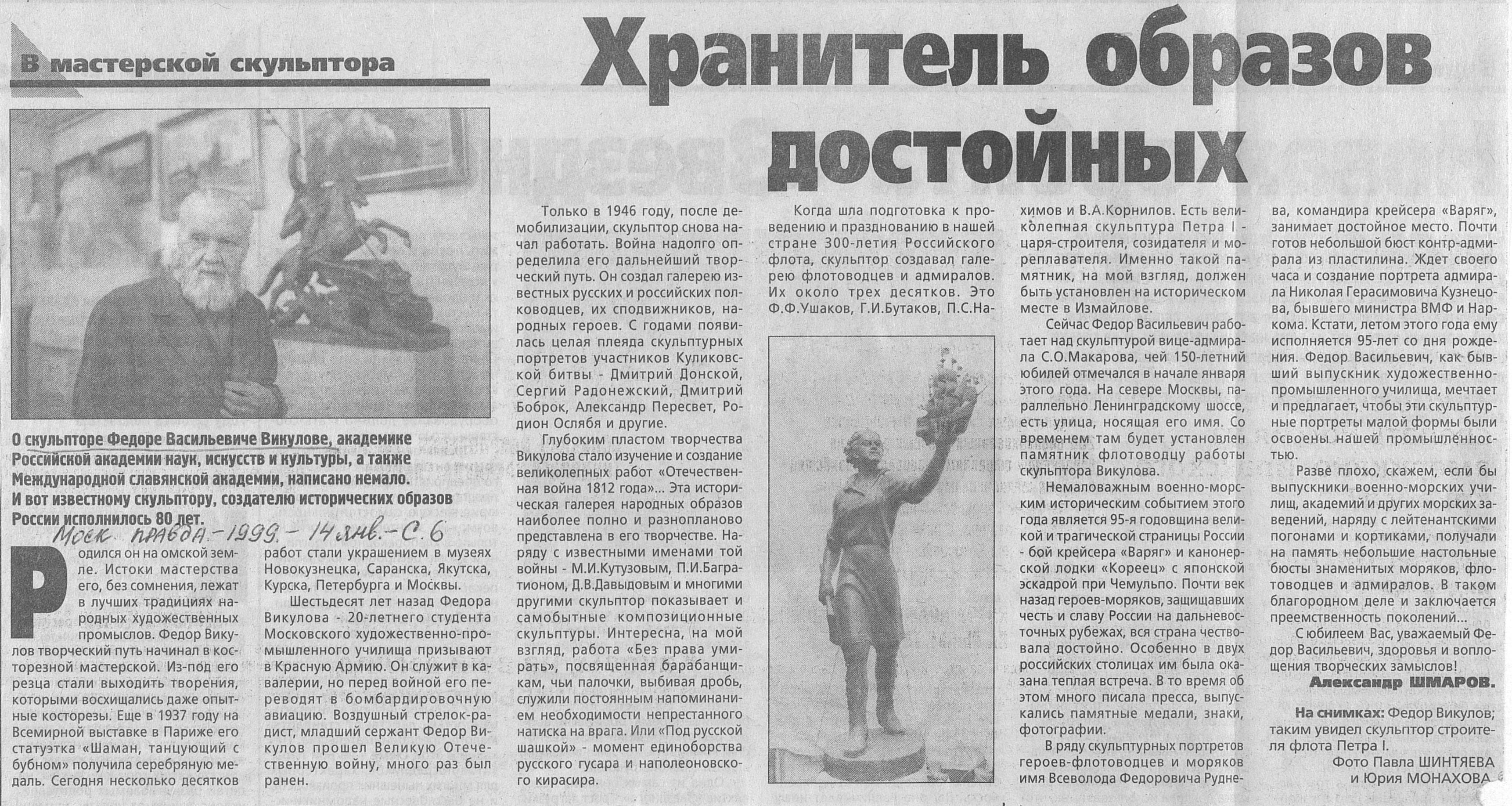 В мастерской скульптора

Хранитель образов достойных

О скульпторе Федоре Васильевиче Викулове, академике Российской академии наук, искусств и культуры, а также Международной славянской академии, написано немало. И вот известному скульптору, создателю исторических образов России исполнилось 80 лет.

Моск. правда - 1999. - 14 янв. - С. 6

Родился он на омской земле. Истоки мастерства его, без сомнения, лежат в лучших традициях народных художественных промыслов. Федор Викулов творческий путь начинал в косторезной мастерской. Из-под его резца стали выходить творения, которыми восхищались даже опытные косторезы. Еще в 1937 году на Всемирной выставке в Париже его статуэтка «Шаман, танцующий с бубном» получила серебряную медаль. Сегодня несколько десятков работ стали украшением в музеях Новокузнецка, Саранска, Якутска, Курска, Петербурга и Москвы.

Шестьдесят лет назад Федора Викулова - 20-летнего студента Московского художественно-промышленного училища призывают в Красную Армию. Он служит в кавалерии, но перед войной его переводят в бомбардировочную авиацию. Воздушный стрелок-радист, младший сержант Федор Викулов прошел Великую Отечественную войну, много раз был ранен.

Только в 1946 году, после демобилизации, скульптор снова начал работать. Война надолго определила его дальнейший творческий путь. Он создал галерею известных русских и российских полководцев, их сподвижников, народных героев. С годами появилась целая плеяда скульптурных портретов участников Куликовской битвы - Дмитрий Донской, Сергий Радонежский, Дмитрий Боброк, Александр Пересвет, Родион Ослябя и другие.

Глубоким пластом творчества Викулова стало изучение и создание великолепных работ «Отечественная война 1812 года»... Эта историческая галерея народных образов наиболее полно и разнопланово представлена в его творчестве. Наряду с известными именами той войны - М.И.Кутузовым, П.И.Багратионом, Д.В.Давыдовым и многими другими скульптор показывает и самобытные композиционные скульптуры. Интересна, на мой взгляд, работа «Без права умирать», посвященная барабанщикам, чьи палочки, выбивая дробь, служили постоянным напоминанием необходимости непрестанного натиска на врага. Или «Под русской шашкой» - момент единоборства русского гусара и наполеоновского кирасира.

Когда шла подготовка к проведению и празднованию в нашей стране 300-летия Российского флота, скульптор создавал галерею флотоводцев и адмиралов. Их около трех десятков. Это Ф.Ф.Ушаков, Г.И.Бутаков, П.С.Нахимов и В.А.Корнилов. Есть великолепная скульптура Петра I - царя-строителя, созидателя и мореплавателя. Именно такой памятник, на мой взгляд, должен быть установлен на историческом месте в Измайлове.

Сейчас Федор Васильевич работает над скульптурой вице-адмирала С.О.Макарова, чей 150-летний юбилей отмечался в начале января этого года. На севере Москвы, параллельно Ленинградскому шоссе, есть улица, носящая его имя. Со временем там будет установлен памятник флотоводцу работы скульптора Викулова.

Немаловажным военно-морским историческим событием этого года является 95-я годовщина великой и трагической страницы России - бой крейсера «Варяг» и канонерской лодки «Кореец» с японской эскадрой при Чемульпо. Почти век назад героев-моряков, защищавших честь и славу России на дальневосточных рубежах, вся страна чествовала достойно. Особенно в двух российских столицах им была оказана теплая встреча. В то время об этом много писала пресса, выпускались памятные медали, знаки, фотографии.

В ряду скульптурных портретов героев-флотоводцев и моряков имя Всеволода Федоровича Руднева, командира крейсера «Варяг», занимает достойное место. Почти готов небольшой бюст контр-адмирала из пластилина. Ждет своего часа и создание портрета адмирала Николая Герасимовича Кузнецова, бывшего министра ВМФ и Наркома. Кстати, летом этого года ему исполняется 95-лет со дня рождения. Федор Васильевич, как бывший выпускник художественно-промышленного училища, мечтает и предлагает, чтобы эти скульптурные портреты малой формы были освоены нашей промышленностью.

Разве плохо, скажем, если бы выпускники военно-морских училищ, академий и других морских заведений, наряду с лейтенантскими погонами и кортиками, получали на память небольшие настольные бюсты знаменитых моряков, флотоводцев и адмиралов. В таком благородном деле и заключается преемственность поколений...

С юбилеем Вас, уважаемый Федор Васильевич, здоровья и воплощения творческих замыслов!

Александр ШМАРОВ.

На снимках: Федор Викулов; таким увидел скульптор строителя флота Петра I.

Фото Павла ШИНТЯЕВА и Юрия МОНАХОВА